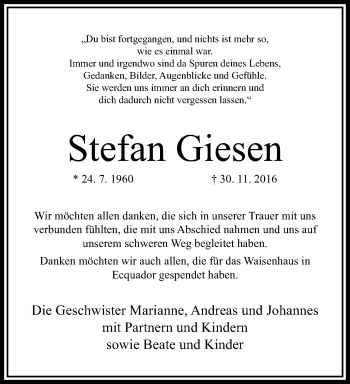 „Du bist fortgegangen, und nichts ist mehr so, wie es einmal war.
Immer und irgendwo sind da Spuren deines Lebens, Gedanken, Bilder, Augenblicke und Gefühle.
Sie werden uns immer an dich erinnern und dich dadurch nicht vergessen lassen.“

Stefan Giesen

* 24. 7. 1960 † 30. 11. 2016

Wir möchten allen danken, die sich in unserer Trauer mit uns verbunden fühlten, die mit uns Abschied nahmen und uns auf unserem schweren Weg begleitet haben.

Danken möchten wir auch allen, die für das Waisenhaus in Ecquador gespendet haben.

Die Geschwister Marianne, Andreas und Johannes
mit Partnern und Kindern
sowie Beate und Kinder